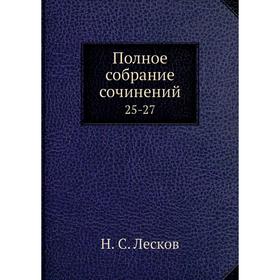 Полное собрание сочинений
25-27

Н. С. Лесков